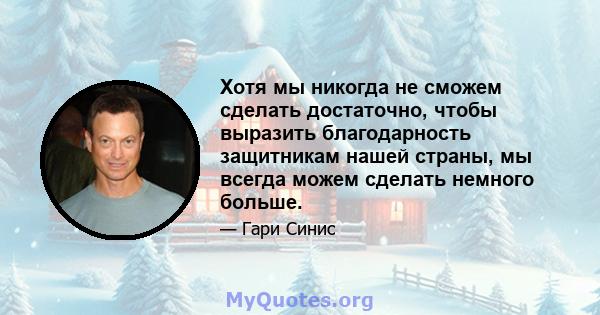 Хотя мы никогда не сможем сделать достаточно, чтобы выразить благодарность защитникам нашей страны, мы всегда можем сделать немного больше.

— Гари Синис

MyQuotes.org